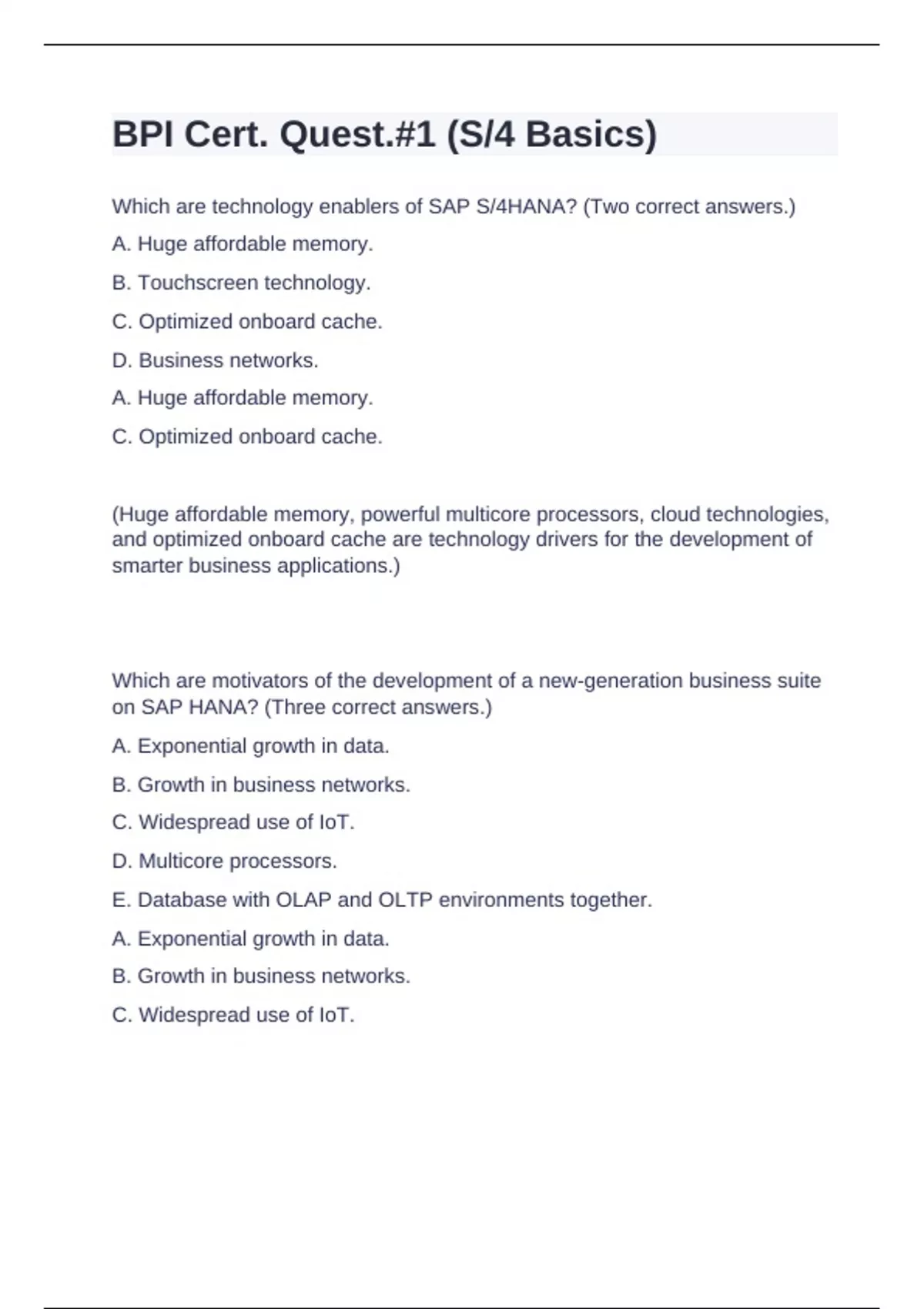 BPI Cert. Quest.#1 (S/4 Basics)

Which are technology enablers of SAP S/4HANA? (Two correct answers.)

A. Huge affordable memory.

B. Touchscreen technology.

C. Optimized onboard cache.

D. Business networks.

A. Huge affordable memory.

C. Optimized onboard cache.

(Huge affordable memory, powerful multicore processors, cloud technologies, and optimized onboard cache are technology drivers for the development of smarter business applications.)

Which are motivators of the development of a new-generation business suite on SAP HANA? (Three correct answers.)

A. Exponential growth in data.

B. Growth in business networks.

C. Widespread use of IoT.

D. Multicore processors.

E. Database with OLAP and OLTP environments together.

A. Exponential growth in data.

B. Growth in business networks.

C. Widespread use of IoT.